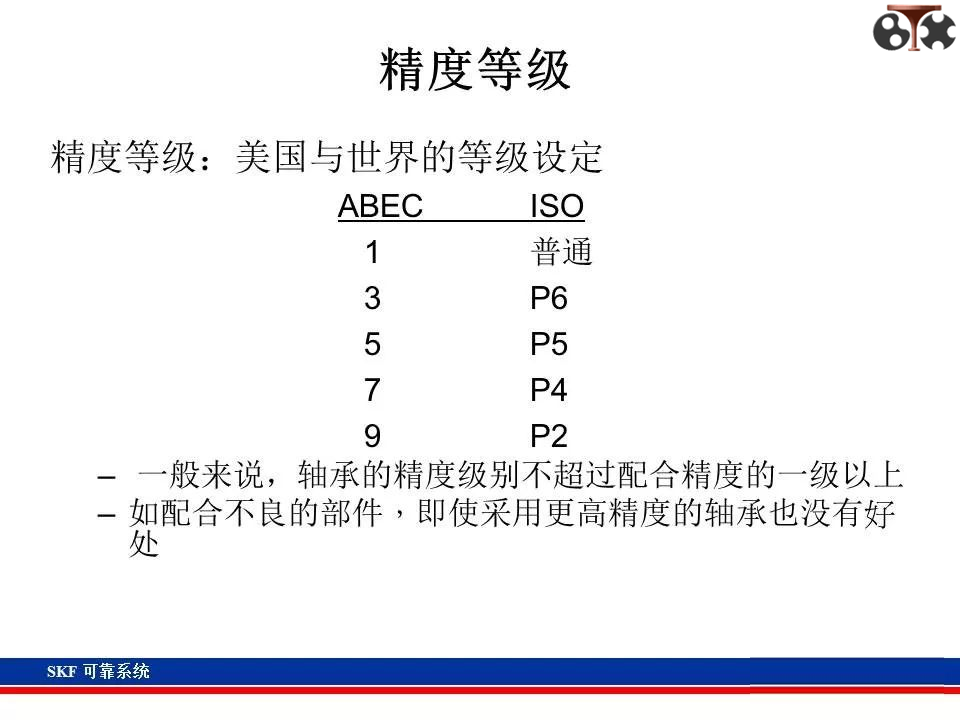 精度等级

精度等级：美国与世界的等级设定

| ABEC | ISO |
|---|---|
| 1 | 普通 |
| 3 | P6 |
| 5 | P5 |
| 7 | P4 |
| 9 | P2 |

– 一般来说，轴承的精度级别不超过配合精度的一级以上
– 如配合不良的部件，即使采用更高精度的轴承也没有好处

SKF 可靠系统